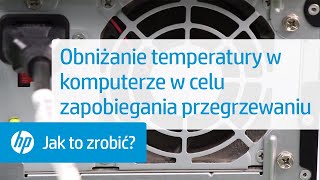 Obniżanie temperatury w komputerze w celu zapobiegania przegrzewaniu

hp Jak to zrobić?